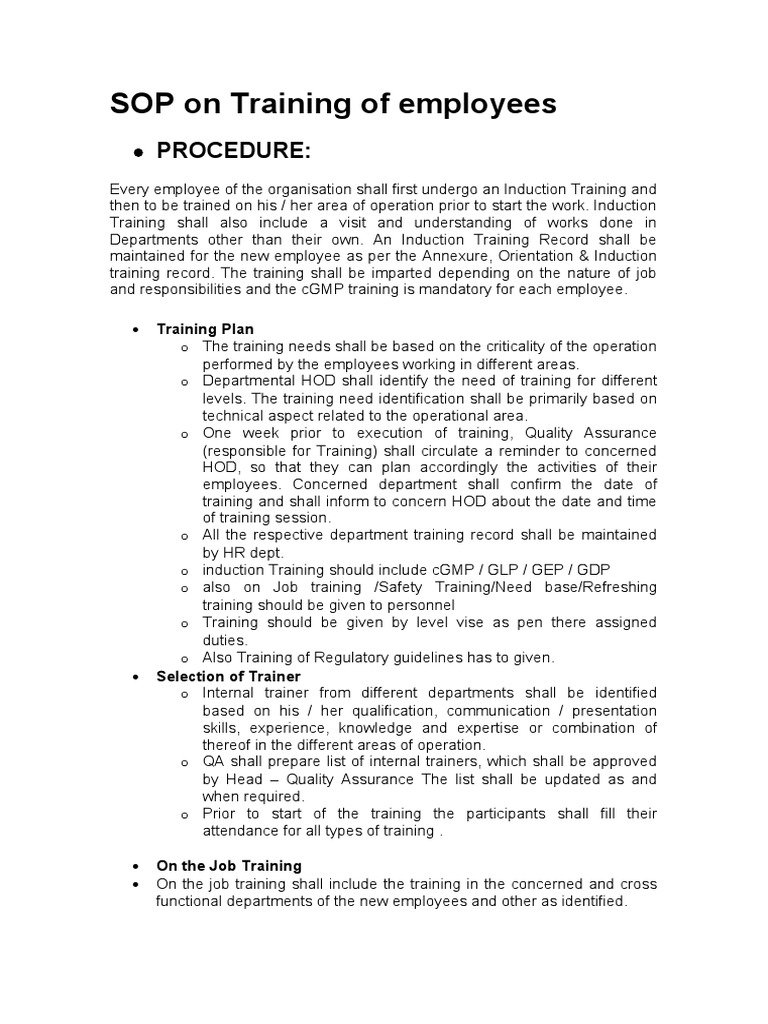 SOP on Training of employees

• PROCEDURE:

Every employee of the organisation shall first undergo an Induction Training and then to be trained on his / her area of operation prior to start the work. Induction Training shall also include a visit and understanding of works done in Departments other than their own. An Induction Training Record shall be maintained for the new employee as per the Annexure, Orientation & Induction training record. The training shall be imparted depending on the nature of job and responsibilities and the cGMP training is mandatory for each employee.

• Training Plan
  o The training needs shall be based on the criticality of the operation performed by the employees working in different areas.
  o Departmental HOD shall identify the need of training for different levels. The training need identification shall be primarily based on technical aspect related to the operational area.
  o One week prior to execution of training, Quality Assurance (responsible for Training) shall circulate a reminder to concerned HOD, so that they can plan accordingly the activities of their employees. Concerned department shall confirm the date of training and shall inform to concern HOD about the date and time of training session.
  o All the respective department training record shall be maintained by HR dept.
  o induction Training should include cGMP / GLP / GEP / GDP
  o also on Job training /Safety Training/Need base/Refreshing training should be given to personnel
  o Training should be given by level vise as pen there assigned duties.
  o Also Training of Regulatory guidelines has to given.
• Selection of Trainer
  o Internal trainer from different departments shall be identified based on his / her qualification, communication / presentation skills, experience, knowledge and expertise or combination of thereof in the different areas of operation.
  o QA shall prepare list of internal trainers, which shall be approved by Head – Quality Assurance The list shall be updated as and when required.
  o Prior to start of the training the participants shall fill their attendance for all types of training .

• On the Job Training
• On the job training shall include the training in the concerned and cross functional departments of the new employees and other as identified.